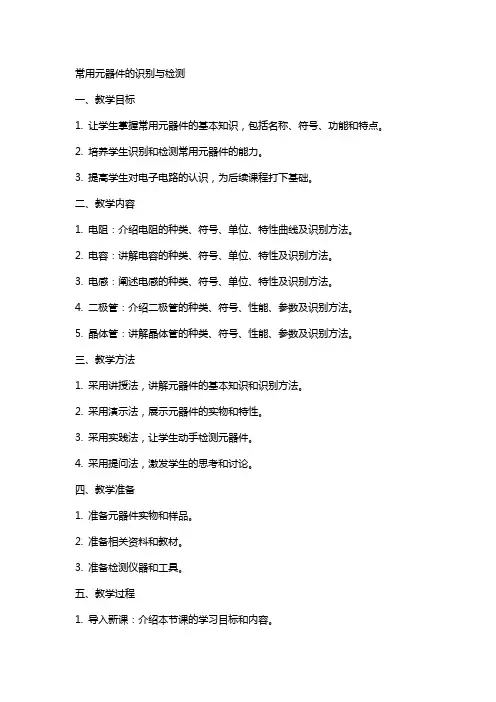 常用元器件的识别与检测

一、教学目标

1. 让学生掌握常用元器件的基本知识，包括名称、符号、功能和特点。

2. 培养学生识别和检测常用元器件的能力。

3. 提高学生对电子电路的认识，为后续课程打下基础。

二、教学内容

1. 电阻：介绍电阻的种类、符号、单位、特性曲线及识别方法。

2. 电容：讲解电容的种类、符号、单位、特性及识别方法。

3. 电感：阐述电感的种类、符号、单位、特性及识别方法。

4. 二极管：介绍二极管的种类、符号、性能、参数及识别方法。

5. 晶体管：讲解晶体管的种类、符号、性能、参数及识别方法。

三、教学方法

1. 采用讲授法，讲解元器件的基本知识和识别方法。

2. 采用演示法，展示元器件的实物和特性。

3. 采用实践法，让学生动手检测元器件。

4. 采用提问法，激发学生的思考和讨论。

四、教学准备

1. 准备元器件实物和样品。

2. 准备相关资料和教材。

3. 准备检测仪器和工具。

五、教学过程

1. 导入新课：介绍本节课的学习目标和内容。